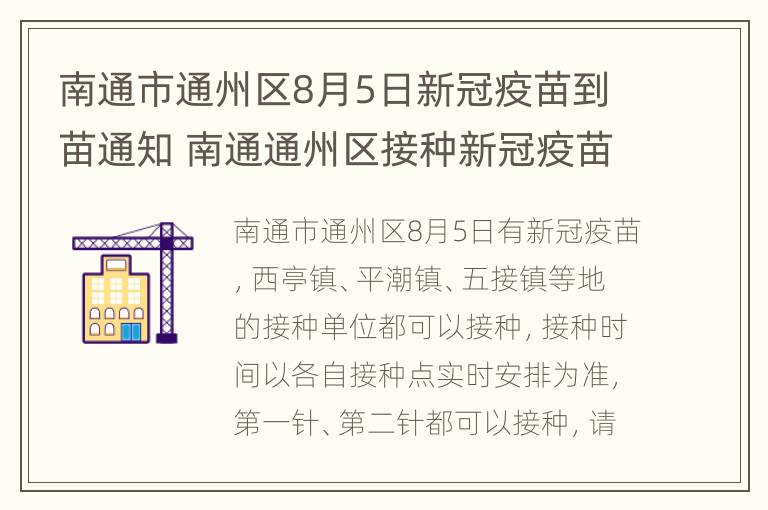 南通市通州区8月5日新冠疫苗到苗通知 南通通州区接种新冠疫苗

南通市通州区8月5日有新冠疫苗，西亭镇、平潮镇、五接镇等地的接种单位都可以接种，接种时间以各自接种点实时安排为准，第一针、第二针都可以接种，请